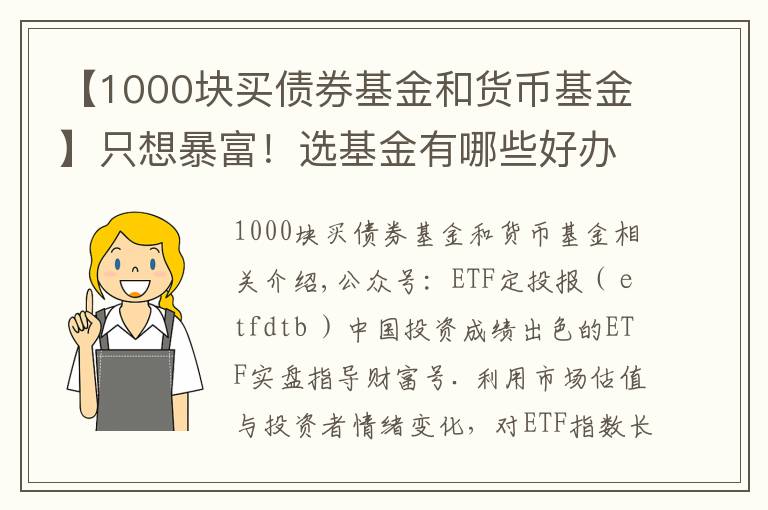 【1000块买债券基金和货币基金】只想暴富！选基金有哪些好办

1000块买债券基金和货币基金相关介绍，公众号：ETF定投报（etfdtb）中国投资成绩出色的ETF实盘指导财富号．利用市场估值与投资者情绪变化，对ETF指数长